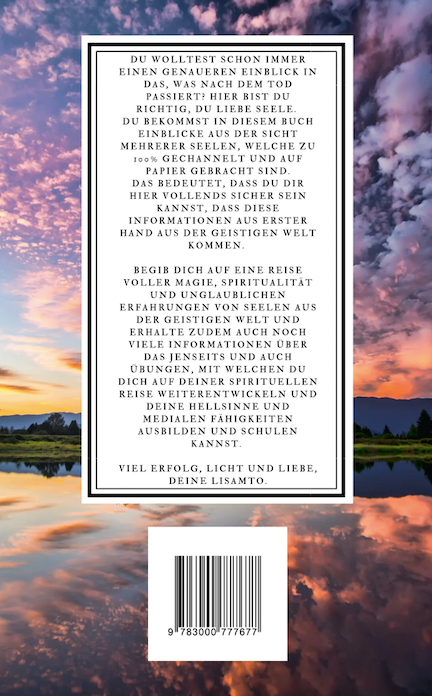 DU WOLLTEST SCHON IMMER EINEN GENAUEREN EINBLICK IN DAS, WAS NACH DEM TOD PASSIERT? HIER BIST DU RICHTIG, DU LIEBE SEELE.
DU BEKOMMST IN DIESEM BUCH EINBLICKE AUS DER SICHT MEHRERER SEELEN, WELCHE ZU 100% GECHANNELT UND AUF PAPIER GEBRACHT SIND.
DAS BEDEUTET, DASS DU DIR HIER VOLLENDS SICHER SEIN KANNST, DASS DIESE INFORMATIONEN AUS ERSTER HAND AUS DER GEISTIGEN WELT KOMMEN.

BEGIB DICH AUF EINE REISE VOLLER MAGIE, SPIRITUALITÄT UND UNGLAUBLICHEN ERFAHRUNGEN VON SEELEN AUS DER GEISTIGEN WELT UND ERHALTE ZUDEM AUCH NOCH VIELE INFORMATIONEN ÜBER DAS JENSEITS UND AUCH ÜBUNGEN, MIT WELCHEN DU DICH AUF DEINER SPIRITUELLEN REISE WEITERENTWICKELN UND DEINE HELLSINNE UND MEDIALEN FÄHIGKEITEN AUSBILDEN UND SCHULEN KANNST.

VIEL ERFOLG, LICHT UND LIEBE,
DEINE LISAMTO.

9 783000 777677